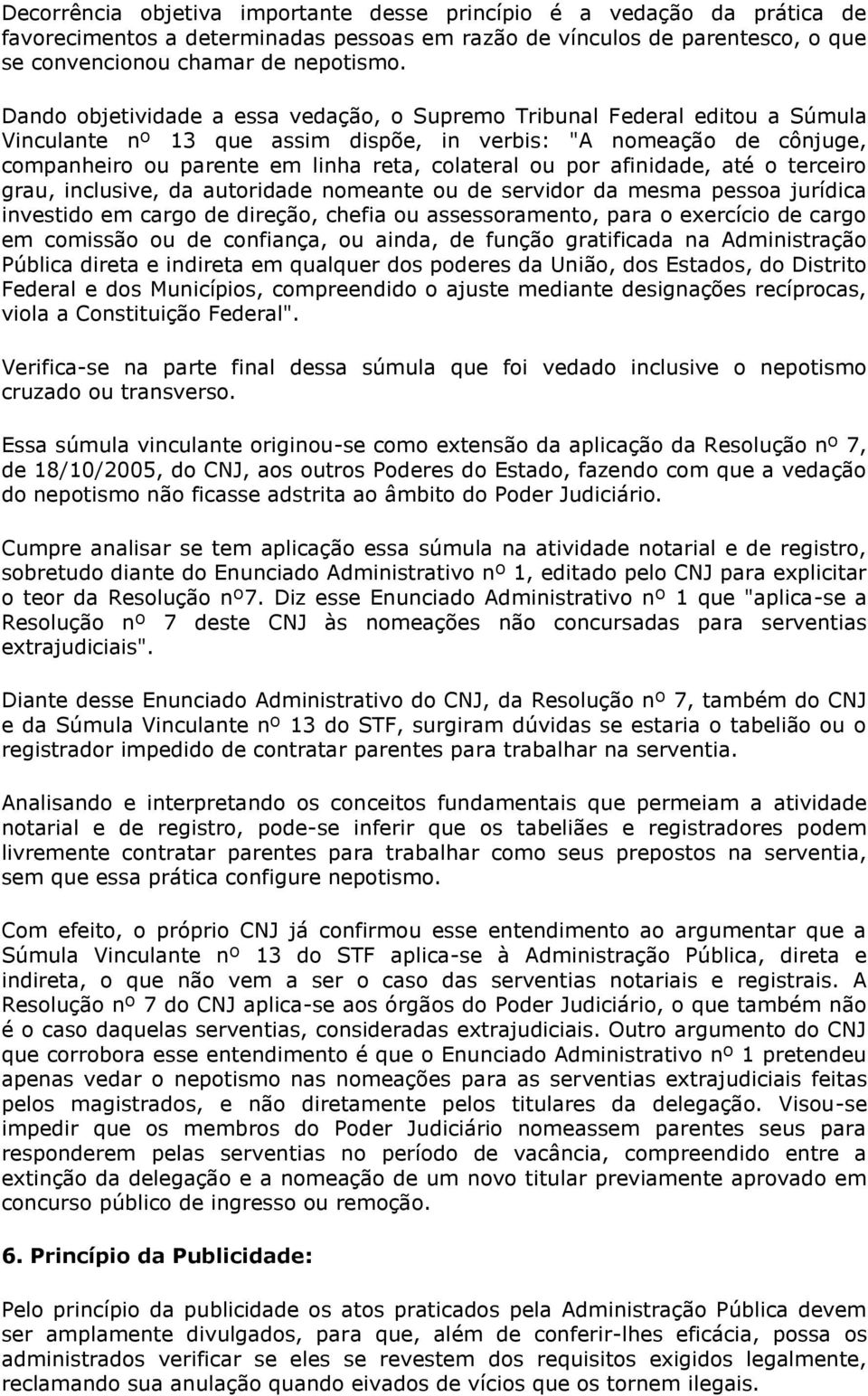 Decorrência objetiva importante desse princípio é a vedação da prática de favorecimentos a determinadas pessoas em razão de vínculos de parentesco, o que se convencionou chamar de nepotismo.

Dando objetividade a essa vedação, o Supremo Tribunal Federal editou a Súmula Vinculante nº 13 que assim dispõe, in verbis: "A nomeação de cônjuge, companheiro ou parente em linha reta, colateral ou por afinidade, até o terceiro grau, inclusive, da autoridade nomeante ou de servidor da mesma pessoa jurídica investido em cargo de direção, chefia ou assessoramento, para o exercício de cargo em comissão ou de confiança, ou ainda, de função gratificada na Administração Pública direta e indireta em qualquer dos poderes da União, dos Estados, do Distrito Federal e dos Municípios, compreendido o ajuste mediante designações recíprocas, viola a Constituição Federal".

Verifica-se na parte final dessa súmula que foi vedado inclusive o nepotismo cruzado ou transverso.

Essa súmula vinculante originou-se como extensão da aplicação da Resolução nº 7, de 18/10/2005, do CNJ, aos outros Poderes do Estado, fazendo com que a vedação do nepotismo não ficasse adstrita ao âmbito do Poder Judiciário.

Cumpre analisar se tem aplicação essa súmula na atividade notarial e de registro, sobretudo diante do Enunciado Administrativo nº 1, editado pelo CNJ para explicitar o teor da Resolução nº7. Diz esse Enunciado Administrativo nº 1 que "aplica-se a Resolução nº 7 deste CNJ às nomeações não concursadas para serventias extrajudiciais".

Diante desse Enunciado Administrativo do CNJ, da Resolução nº 7, também do CNJ e da Súmula Vinculante nº 13 do STF, surgiram dúvidas se estaria o tabelião ou o registrador impedido de contratar parentes para trabalhar na serventia.

Analisando e interpretando os conceitos fundamentais que permeiam a atividade notarial e de registro, pode-se inferir que os tabeliães e registradores podem livremente contratar parentes para trabalhar como seus prepostos na serventia, sem que essa prática configure nepotismo.

Com efeito, o próprio CNJ já confirmou esse entendimento ao argumentar que a Súmula Vinculante nº 13 do STF aplica-se à Administração Pública, direta e indireta, o que não vem a ser o caso das serventias notariais e registrais. A Resolução nº 7 do CNJ aplica-se aos órgãos do Poder Judiciário, o que também não é o caso daquelas serventias, consideradas extrajudiciais. Outro argumento do CNJ que corrobora esse entendimento é que o Enunciado Administrativo nº 1 pretendeu apenas vedar o nepotismo nas nomeações para as serventias extrajudiciais feitas pelos magistrados, e não diretamente pelos titulares da delegação. Visou-se impedir que os membros do Poder Judiciário nomeassem parentes seus para responderem pelas serventias no período de vacância, compreendido entre a extinção da delegação e a nomeação de um novo titular previamente aprovado em concurso público de ingresso ou remoção.

6. Princípio da Publicidade:

Pelo princípio da publicidade os atos praticados pela Administração Pública devem ser amplamente divulgados, para que, além de conferir-lhes eficácia, possa os administrados verificar se eles se revestem dos requisitos exigidos legalmente, reclamando sua anulação quando eivados de vícios que os tornem ilegais.